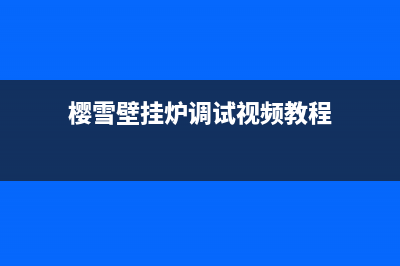 樱雪壁挂炉调试视频教程